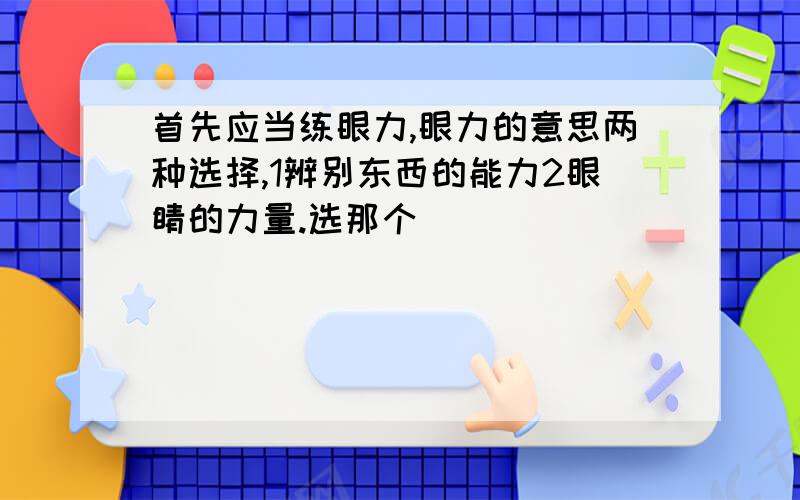 首先应当练眼力,眼力的意思两种选择,1辨别东西的能力2眼睛的力量.选那个